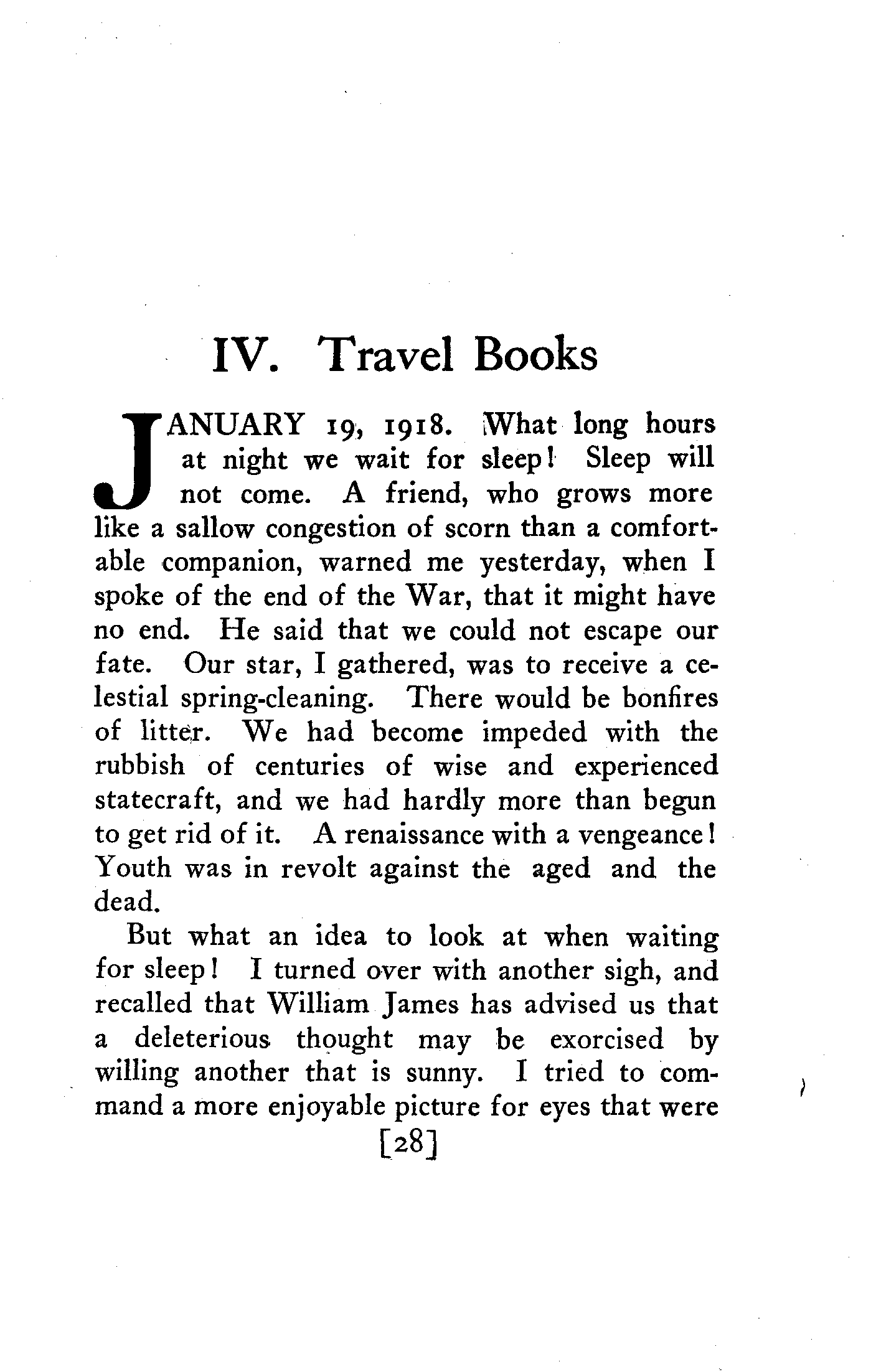 IV. Travel Books

JANUARY 19, 1918. What long hours at night we wait for sleep! Sleep will not come. A friend, who grows more like a sallow congestion of scorn than a comfortable companion, warned me yesterday, when I spoke of the end of the War, that it might have no end. He said that we could not escape our fate. Our star, I gathered, was to receive a celestial spring-cleaning. There would be bonfires of litter. We had become impeded with the rubbish of centuries of wise and experienced statecraft, and we had hardly more than begun to get rid of it. A renaissance with a vengeance! Youth was in revolt against the aged and the dead.

But what an idea to look at when waiting for sleep! I turned over with another sigh, and recalled that William James has advised us that a deleterious thought may be exorcised by willing another that is sunny. I tried to command a more enjoyable picture for eyes that were

[28]